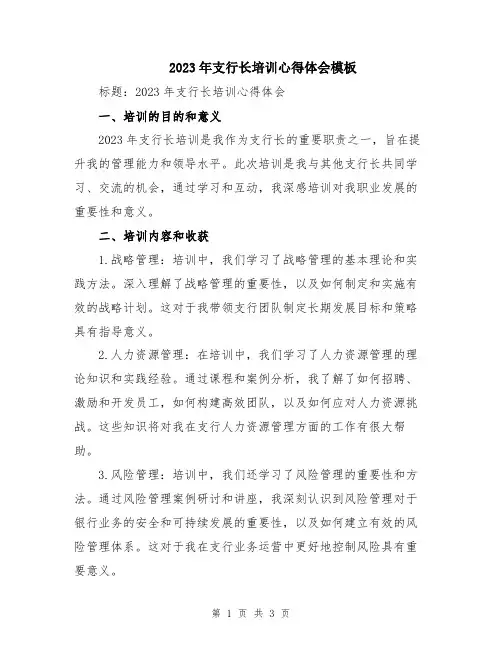 2023年支行长培训心得体会模板

标题：2023年支行长培训心得体会

一、培训的目的和意义

2023年支行长培训是我作为支行长的重要职责之一，旨在提升我的管理能力和领导水平。此次培训是我与其他支行长共同学习、交流的机会，通过学习和互动，我深感培训对我职业发展的重要性和意义。

二、培训内容和收获

1.战略管理：培训中，我们学习了战略管理的基本理论和实践方法。深入理解了战略管理的重要性，以及如何制定和实施有效的战略计划。这对于我带领支行团队制定长期发展目标和策略具有指导意义。

2.人力资源管理：在培训中，我们学习了人力资源管理的理论知识和实践经验。通过课程和案例分析，我了解了如何招聘、激励和开发员工，如何构建高效团队，以及如何应对人力资源挑战。这些知识将对我在支行人力资源管理方面的工作有很大帮助。

3.风险管理：培训中，我们还学习了风险管理的重要性和方法。通过风险管理案例研讨和讲座，我深刻认识到风险管理对于银行业务的安全和可持续发展的重要性，以及如何建立有效的风险管理体系。这对于我在支行业务运营中更好地控制风险具有重要意义。

第 1 页 共 3 页